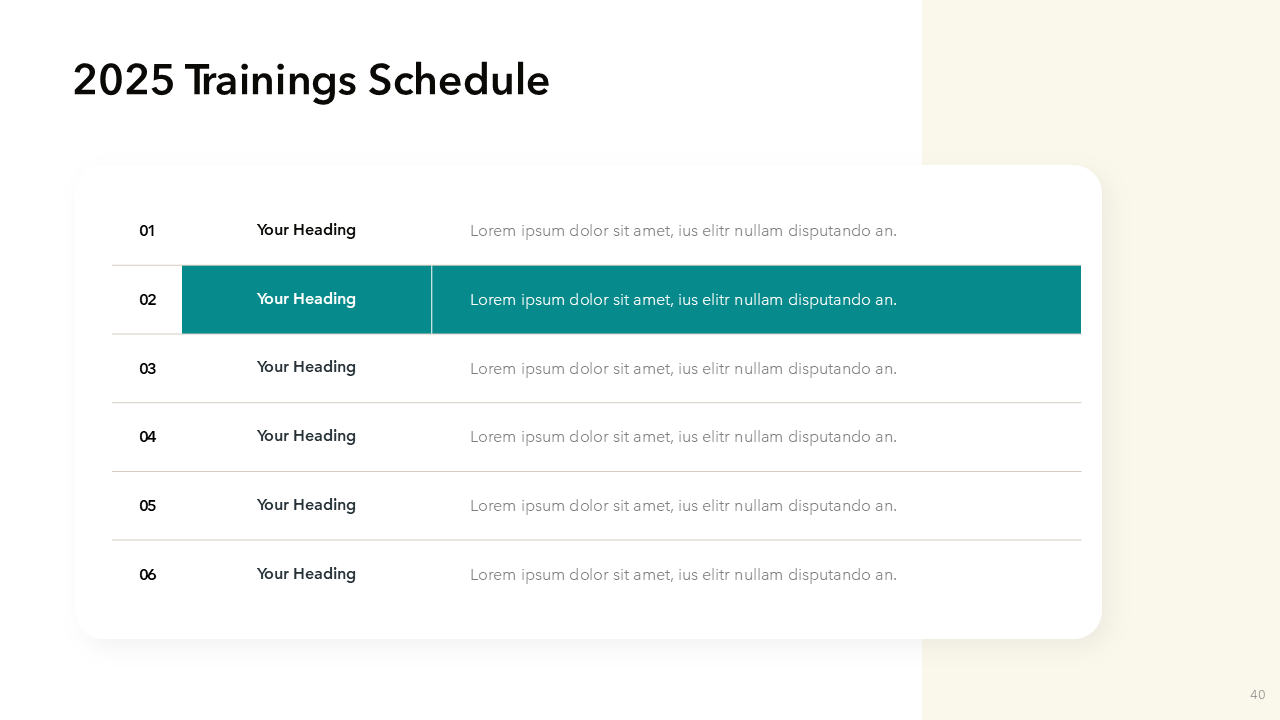 2025 Trainings Schedule

| 01 | Your Heading | Lorem ipsum dolor sit amet, ius elitr nullam disputando an. |
|---|---|---|
| 02 | Your Heading | Lorem ipsum dolor sit amet, ius elitr nullam disputando an. |
| 03 | Your Heading | Lorem ipsum dolor sit amet, ius elitr nullam disputando an. |
| 04 | Your Heading | Lorem ipsum dolor sit amet, ius elitr nullam disputando an. |
| 05 | Your Heading | Lorem ipsum dolor sit amet, ius elitr nullam disputando an. |
| 06 | Your Heading | Lorem ipsum dolor sit amet, ius elitr nullam disputando an. |

40